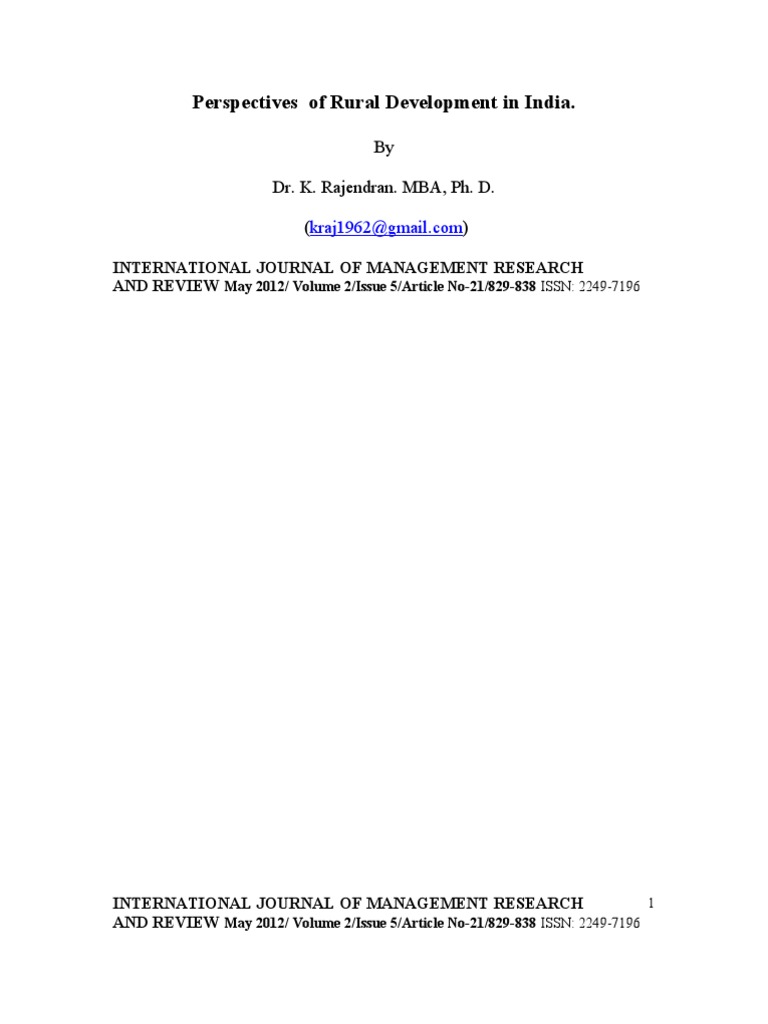 Perspectives of Rural Development in India.

By

Dr. K. Rajendran. MBA, Ph. D.

(kraj1962@gmail.com)

INTERNATIONAL JOURNAL OF MANAGEMENT RESEARCH AND REVIEW May 2012/ Volume 2/Issue 5/Article No-21/829-838 ISSN: 2249-7196

INTERNATIONAL JOURNAL OF MANAGEMENT RESEARCH AND REVIEW May 2012/ Volume 2/Issue 5/Article No-21/829-838 ISSN: 2249-7196

1